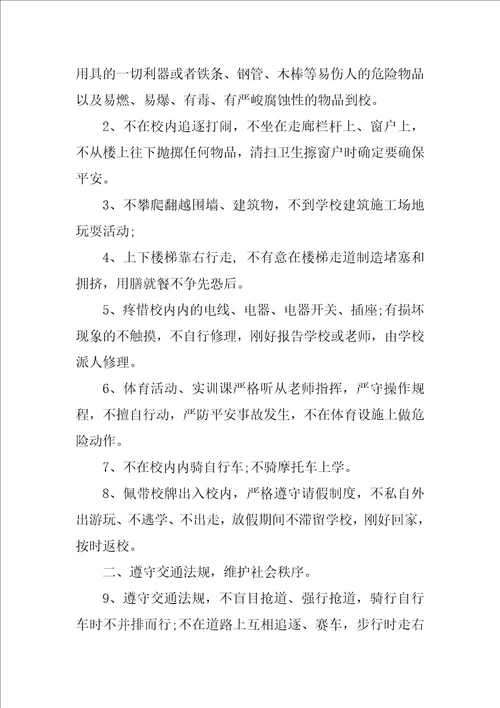 用具的一切利器或者铁条、钢管、木棒等易伤人的危险物品以及易燃、易爆、有毒、有严峻腐蚀性的物品到校。

2、不在校内追逐打闹，不坐在走廊栏杆上、窗户上，不从楼上往下抛掷任何物品，清扫卫生擦窗户时确定要确保平安。

3、不攀爬翻越围墙、建筑物，不到学校建筑施工场地玩耍活动;

4、上下楼梯靠右行走，不有意在楼梯走道制造堵塞和拥挤，用膳就餐不争先恐后。

5、疼惜校内内的电线、电器、电器开关、插座;有损坏现象的不触摸，不自行修理，刚好报告学校或老师，由学校派人修理。

6、体育活动、实训课严格听从老师指挥，严守操作规程，不擅自行动，严防平安事故发生，不在体育设施上做危险动作。

7、不在校内内骑自行车;不骑摩托车上学。

8、佩带校牌出入校内，严格遵守请假制度，不私自外出游玩、不逃学、不出走，放假期间不滞留学校，刚好回家，按时返校。

二、遵守交通法规，维护社会秩序。

9、遵守交通法规，不盲目抢道、强行抢道，骑行自行车时不并排而行;不在道路上互相追逐、赛车，步行时走右